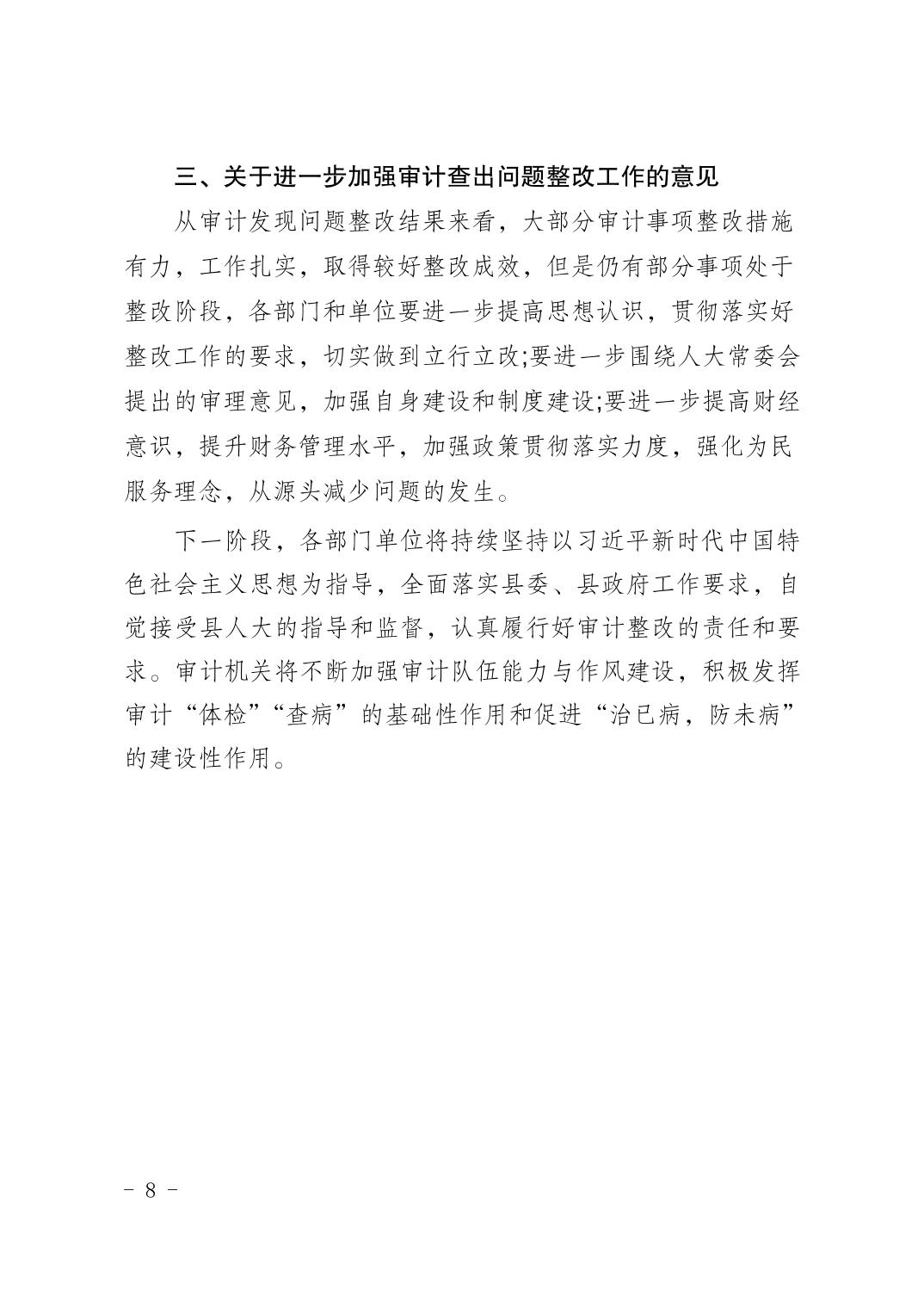 三、关于进一步加强审计查出问题整改工作的意见

从审计发现问题整改结果来看，大部分审计事项整改措施有力，工作扎实，取得较好整改成效，但是仍有部分事项处于整改阶段，各部门和单位要进一步提高思想认识，贯彻落实好整改工作的要求，切实做到立行立改;要进一步围绕人大常委会提出的审理意见，加强自身建设和制度建设;要进一步提高财经意识，提升财务管理水平，加强政策贯彻落实力度，强化为民服务理念，从源头减少问题的发生。

下一阶段，各部门单位将持续坚持以习近平新时代中国特色社会主义思想为指导，全面落实县委、县政府工作要求，自觉接受县人大的指导和监督，认真履行好审计整改的责任和要求。审计机关将不断加强审计队伍能力与作风建设，积极发挥审计“体检”“查病”的基础性作用和促进“治已病，防未病”的建设性作用。

- 8 -